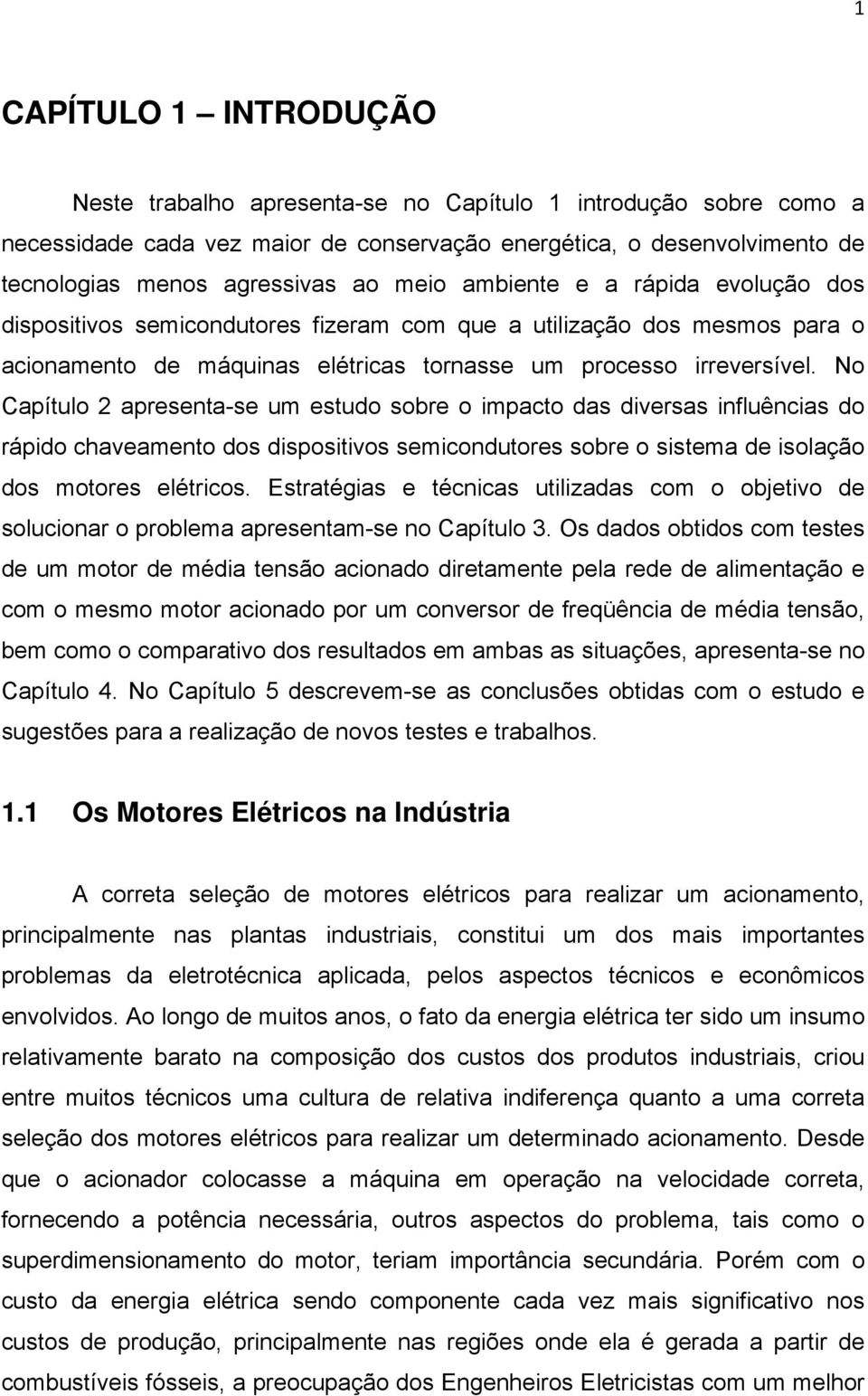 1

CAPÍTULO 1 – INTRODUÇÃO

Neste trabalho apresenta-se no Capítulo 1 introdução sobre como a necessidade cada vez maior de conservação energética, o desenvolvimento de tecnologias menos agressivas ao meio ambiente e a rápida evolução dos dispositivos semicondutores fizeram com que a utilização dos mesmos para o acionamento de máquinas elétricas tornasse um processo irreversível. No Capítulo 2 apresenta-se um estudo sobre o impacto das diversas influências do rápido chaveamento dos dispositivos semicondutores sobre o sistema de isolação dos motores elétricos. Estratégias e técnicas utilizadas com o objetivo de solucionar o problema apresentam-se no Capítulo 3. Os dados obtidos com testes de um motor de média tensão acionado diretamente pela rede de alimentação e com o mesmo motor acionado por um conversor de freqüência de média tensão, bem como o comparativo dos resultados em ambas as situações, apresenta-se no Capítulo 4. No Capítulo 5 descrevem-se as conclusões obtidas com o estudo e sugestões para a realização de novos testes e trabalhos.

1.1 Os Motores Elétricos na Indústria

A correta seleção de motores elétricos para realizar um acionamento, principalmente nas plantas industriais, constitui um dos mais importantes problemas da eletrotécnica aplicada, pelos aspectos técnicos e econômicos envolvidos. Ao longo de muitos anos, o fato da energia elétrica ter sido um insumo relativamente barato na composição dos custos dos produtos industriais, criou entre muitos técnicos uma cultura de relativa indiferença quanto a uma correta seleção dos motores elétricos para realizar um determinado acionamento. Desde que o acionador colocasse a máquina em operação na velocidade correta, fornecendo a potência necessária, outros aspectos do problema, tais como o superdimensionamento do motor, teriam importância secundária. Porém com o custo da energia elétrica sendo componente cada vez mais significativo nos custos de produção, principalmente nas regiões onde ela é gerada a partir de combustíveis fósseis, a preocupação dos Engenheiros Eletricistas com um melhor